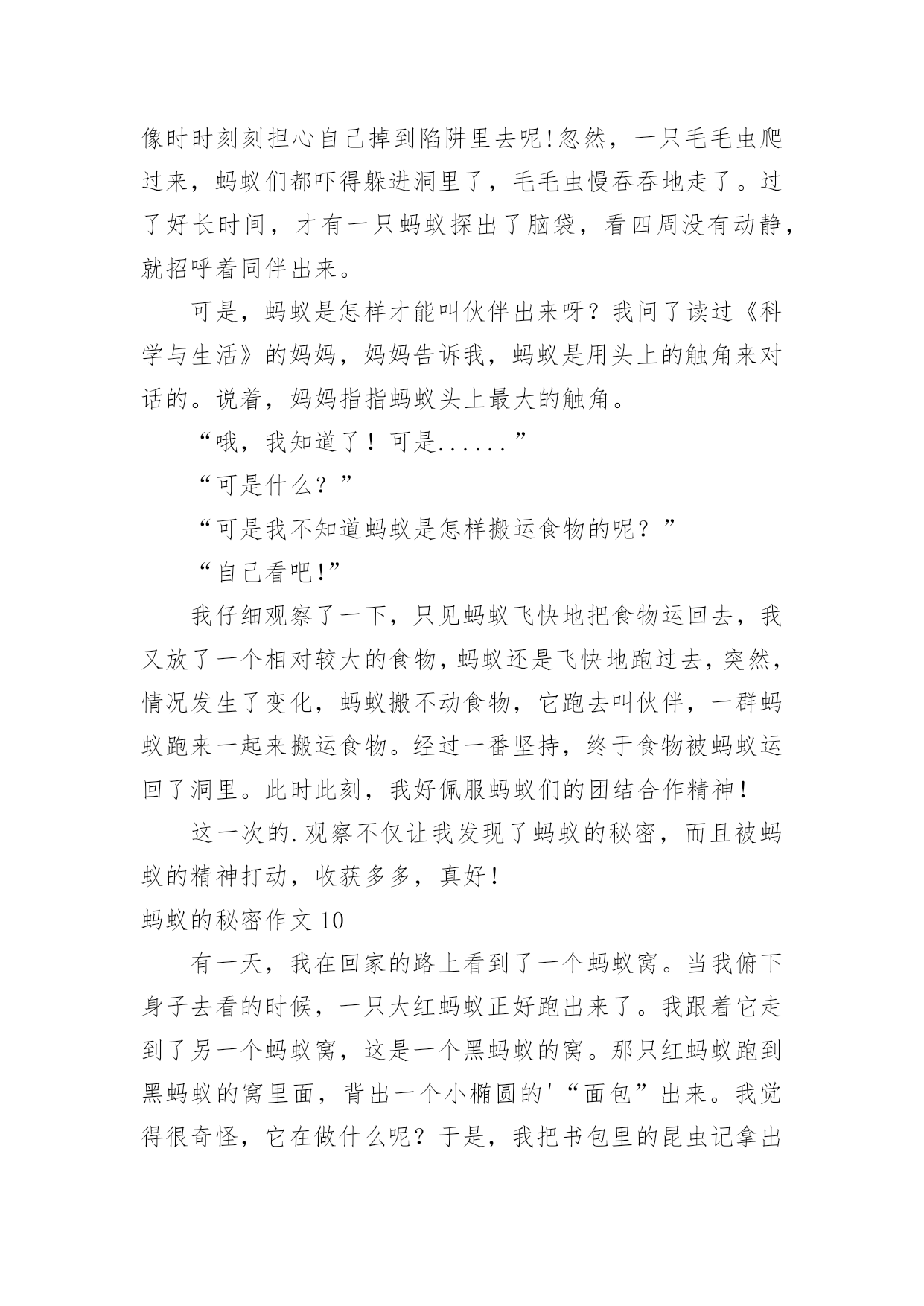 像时时刻刻担心自己掉到陷阱里去呢!忽然，一只毛毛虫爬过来，蚂蚁们都吓得躲进洞里了，毛毛虫慢吞吞地走了。过了好长时间，才有一只蚂蚁探出了脑袋，看四周没有动静，就招呼着同伴出来。

可是，蚂蚁是怎样才能叫伙伴出来呀？我问了读过《科学与生活》的妈妈，妈妈告诉我，蚂蚁是用头上的触角来对话的。说着，妈妈指指蚂蚁头上最大的触角。

“哦，我知道了！可是......”

“可是什么？”

“可是我不知道蚂蚁是怎样搬运食物的呢？”

“自己看吧!”

我仔细观察了一下，只见蚂蚁飞快地把食物运回去，我又放了一个相对较大的食物,蚂蚁还是飞快地跑过去，突然，情况发生了变化，蚂蚁搬不动食物，它跑去叫伙伴，一群蚂蚁跑来一起来搬运食物。经过一番坚持，终于食物被蚂蚁运回了洞里。此时此刻，我好佩服蚂蚁们的团结合作精神!

这一次的.观察不仅让我发现了蚂蚁的秘密，而且被蚂蚁的精神打动，收获多多，真好!

蚂蚁的秘密作文 10

有一天，我在回家的路上看到了一个蚂蚁窝。当我俯下身子去看的时候，一只大红蚂蚁正好跑出来了。我跟着它走到了另一个蚂蚁窝，这是一个黑蚂蚁的窝。那只红蚂蚁跑到黑蚂蚁的窝里面，背出一个小椭圆的'“面包”出来。我觉得很奇怪，它在做什么呢？于是，我把书包里的昆虫记拿出